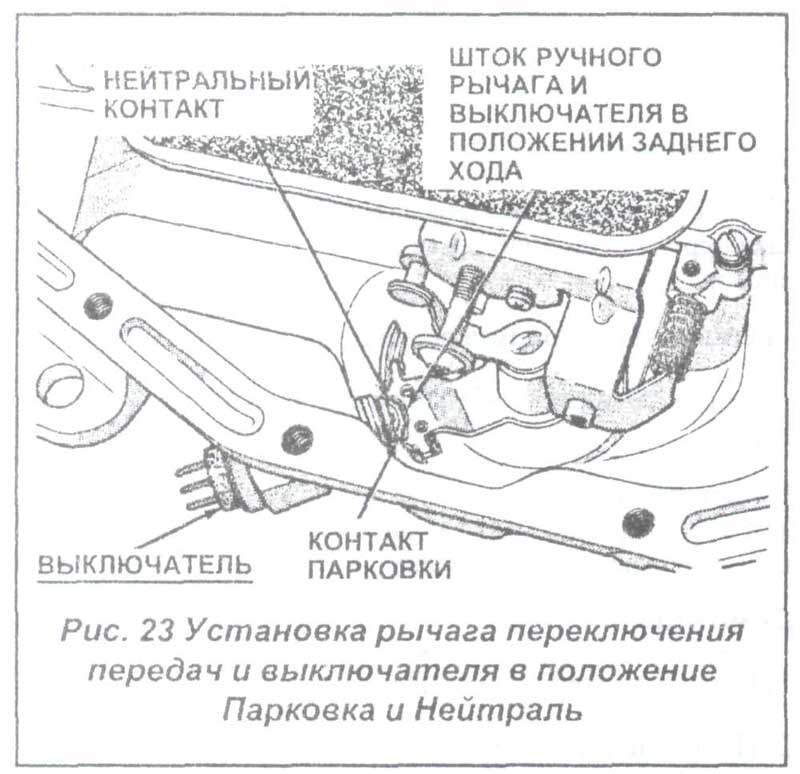 НЕЙТРАЛЬНЫЙ КОНТАКТ

ШТОК РУЧНОГО РЫЧАГА И ВЫКЛЮЧАТЕЛЯ В ПОЛОЖЕНИИ ЗАДНЕГО ХОДА

ВЫКЛЮЧАТЕЛЬ

КОНТАКТ ПАРКОВКИ

Рис. 23 Установка рычага переключения передач и выключателя в положение Парковка и Нейтраль